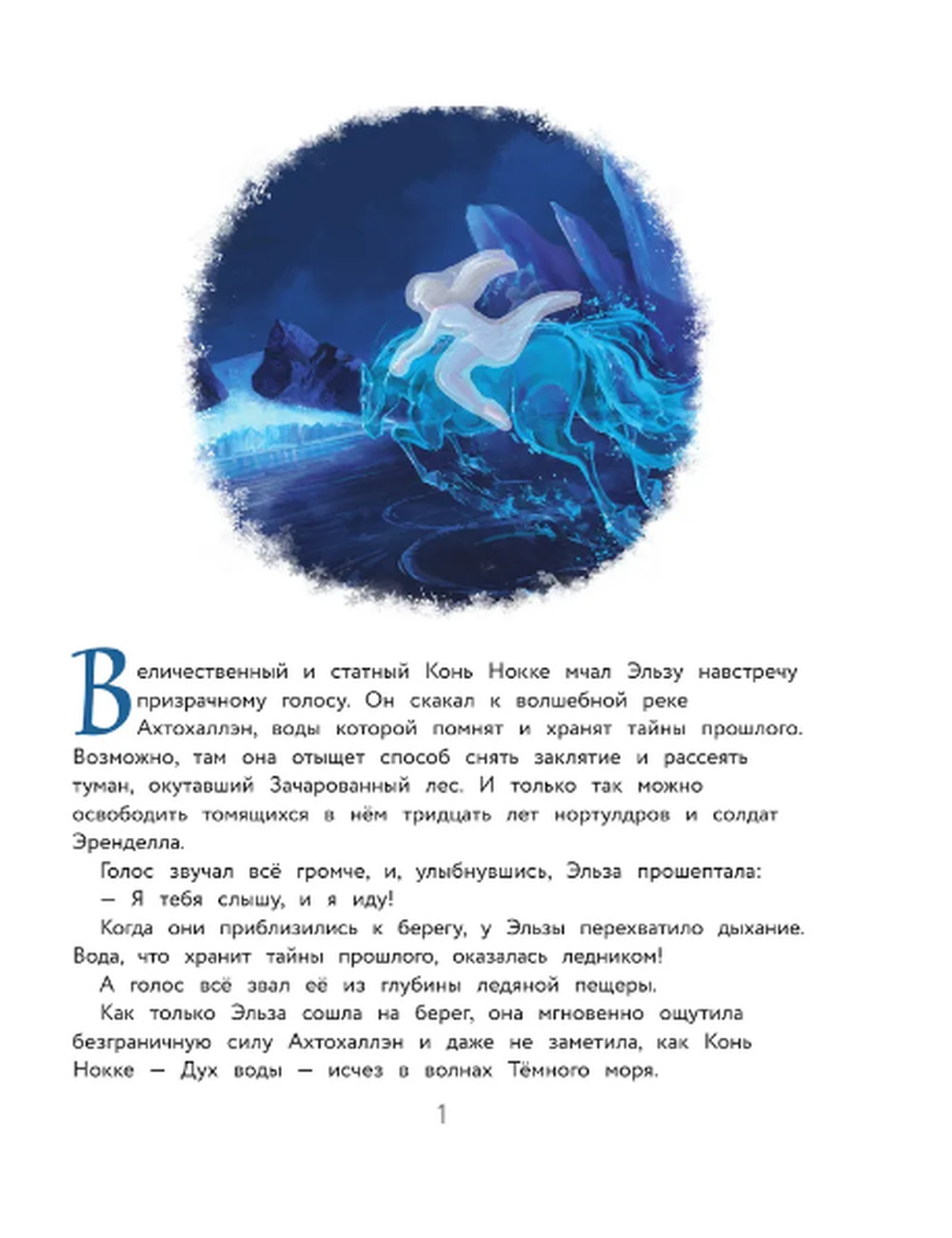 Величественный и статный Конь Нокке мчал Эльзу навстречу призрачному голосу. Он скакал к волшебной реке Ахтохаллэн, воды которой помнят и хранят тайны прошлого. Возможно, там она отыщет способ снять заклятие и рассеять туман, окутавший Зачарованный лес. И только так можно освободить томящихся в нём тридцать лет нортулдров и солдат Эренделла.

Голос звучал всё громче, и, улыбнувшись, Эльза прошептала:
— Я тебя слышу, и я иду!

Когда они приблизились к берегу, у Эльзы перехватило дыхание. Вода, что хранит тайны прошлого, оказалась ледником!

А голос всё звал её из глубины ледяной пещеры.

Как только Эльза сошла на берег, она мгновенно ощутила безграничную силу Ахтохаллэн и даже не заметила, как Конь Нокке — Дух воды — исчез в волнах Тёмного моря.

1